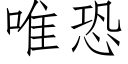 唯恐